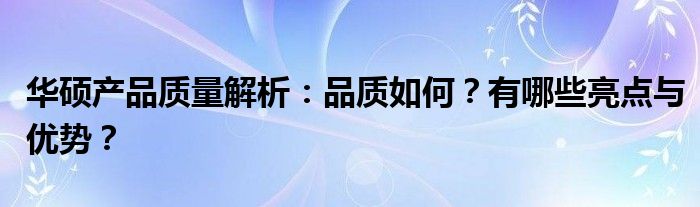 华硕产品质量解析：品质如何？有哪些亮点与优势？